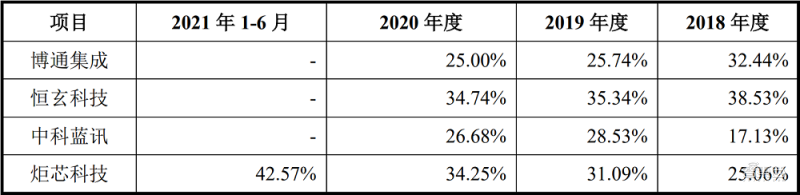 | 项目 | 2021 年 1-6 月 | 2020 年度 | 2019 年度 | 2018 年度 |
|---|---|---|---|---|
| 博通集成 | - | 25.00% | 25.74% | 32.44% |
| 恒玄科技 | - | 34.74% | 35.34% | 38.53% |
| 中科蓝讯 | - | 26.68% | 28.53% | 17.13% |
| 炬芯科技 | 42.57% | 34.25% | 31.09% | 25.06% |